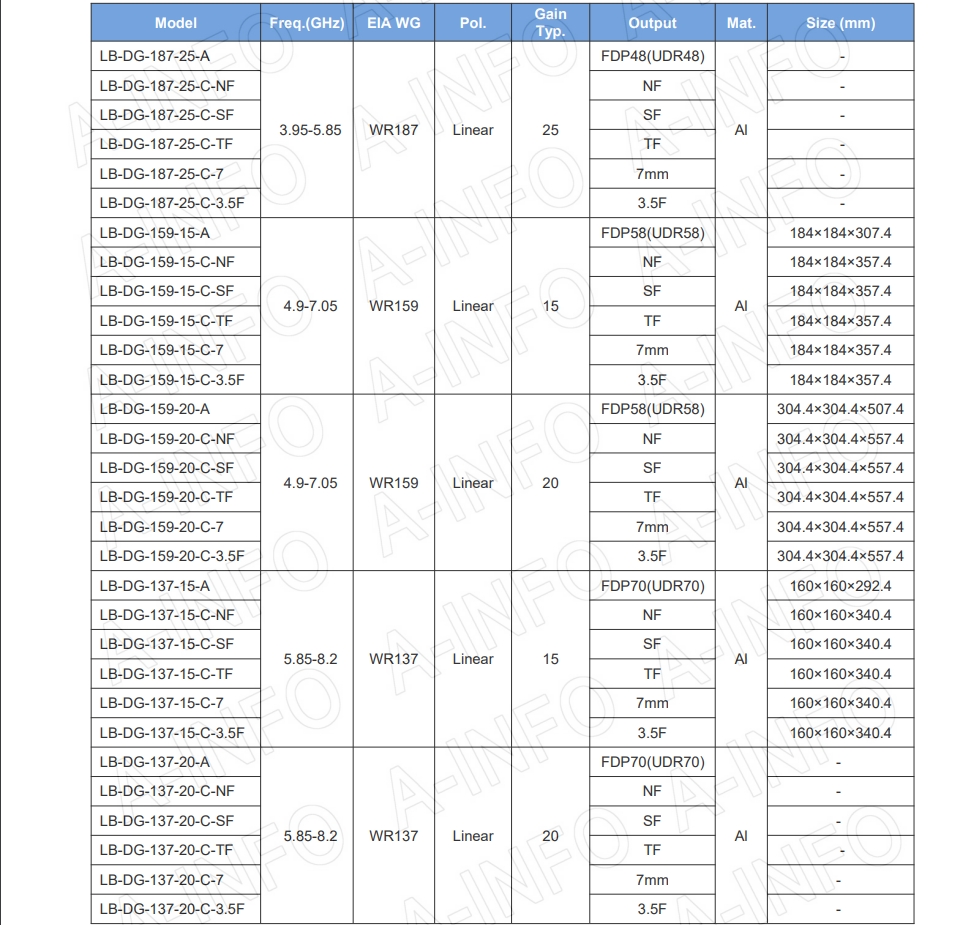 | Model | Freq.(GHz) | EIA WG | Pol. | Gain Typ. | Output | Mat. | Size (mm) |
|---|---|---|---|---|---|---|---|
| LB-DG-187-25-A | 3.95-5.85 | WR187 | Linear | 25 | FDP48(UDR48) | Al | - |
| LB-DG-187-25-C-NF | | | | | NF | | - |
| LB-DG-187-25-C-SF | | | | | SF | | - |
| LB-DG-187-25-C-TF | | | | | TF | | - |
| LB-DG-187-25-C-7 | | | | | 7mm | | - |
| LB-DG-187-25-C-3.5F | | | | | 3.5F | | - |
| LB-DG-159-15-A | 4.9-7.05 | WR159 | Linear | 15 | FDP58(UDR58) | Al | 184×184×307.4 |
| LB-DG-159-15-C-NF | | | | | NF | | 184×184×357.4 |
| LB-DG-159-15-C-SF | | | | | SF | | 184×184×357.4 |
| LB-DG-159-15-C-TF | | | | | TF | | 184×184×357.4 |
| LB-DG-159-15-C-7 | | | | | 7mm | | 184×184×357.4 |
| LB-DG-159-15-C-3.5F | | | | | 3.5F | | 184×184×357.4 |
| LB-DG-159-20-A | 4.9-7.05 | WR159 | Linear | 20 | FDP58(UDR58) | Al | 304.4×304.4×507.4 |
| LB-DG-159-20-C-NF | | | | | NF | | 304.4×304.4×557.4 |
| LB-DG-159-20-C-SF | | | | | SF | | 304.4×304.4×557.4 |
| LB-DG-159-20-C-TF | | | | | TF | | 304.4×304.4×557.4 |
| LB-DG-159-20-C-7 | | | | | 7mm | | 304.4×304.4×557.4 |
| LB-DG-159-20-C-3.5F | | | | | 3.5F | | 304.4×304.4×557.4 |
| LB-DG-137-15-A | 5.85-8.2 | WR137 | Linear | 15 | FDP70(UDR70) | Al | 160×160×292.4 |
| LB-DG-137-15-C-NF | | | | | NF | | 160×160×340.4 |
| LB-DG-137-15-C-SF | | | | | SF | | 160×160×340.4 |
| LB-DG-137-15-C-TF | | | | | TF | | 160×160×340.4 |
| LB-DG-137-15-C-7 | | | | | 7mm | | 160×160×340.4 |
| LB-DG-137-15-C-3.5F | | | | | 3.5F | | 160×160×340.4 |
| LB-DG-137-20-A | 5.85-8.2 | WR137 | Linear | 20 | FDP70(UDR70) | Al | - |
| LB-DG-137-20-C-NF | | | | | NF | | - |
| LB-DG-137-20-C-SF | | | | | SF | | - |
| LB-DG-137-20-C-TF | | | | | TF | | - |
| LB-DG-137-20-C-7 | | | | | 7mm | | - |
| LB-DG-137-20-C-3.5F | | | | | 3.5F | | - |

A-INFO